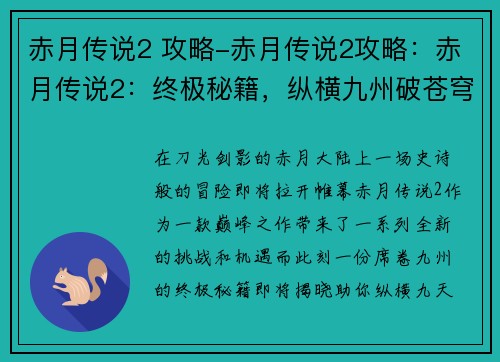 赤月传说2 攻略-赤月传说2攻略：赤月传说2：终极秘籍，纵横九州破苍穹

在刀光剑影的赤月大陆上一场史诗般的冒险即将拉开帷幕赤月传说2作为一款巅峰之作带来了一系列全新的挑战和机遇而此刻一份席卷九州的终极秘籍即将揭晓助你纵横九天